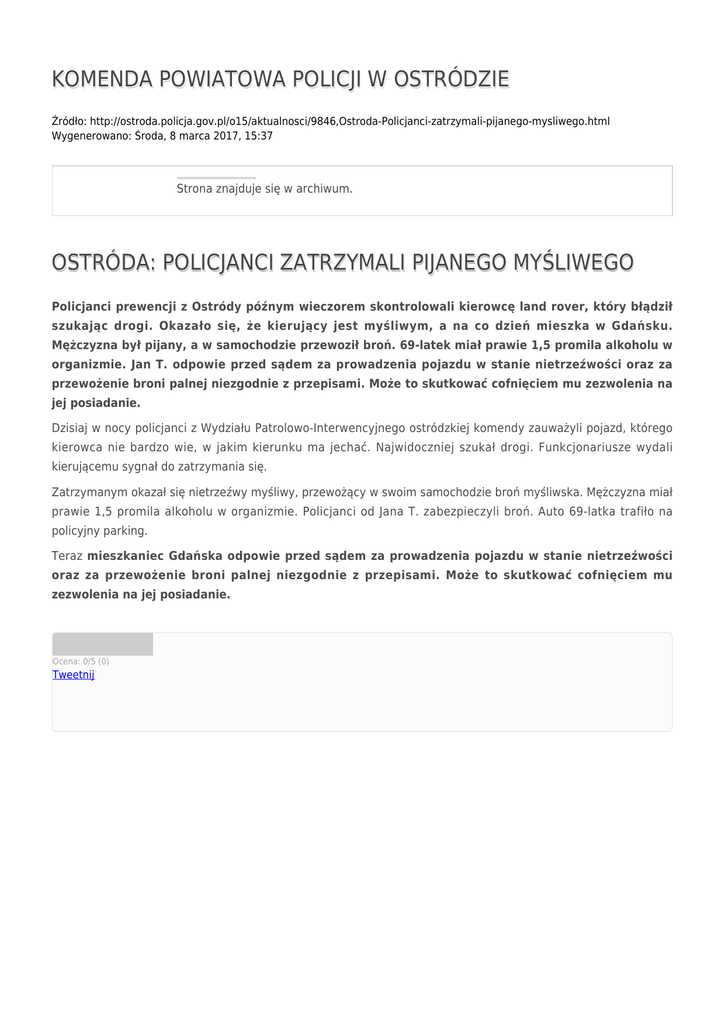 KOMENDA POWIATOWA POLICJI W OSTRÓDZIE

Źródło: http://ostroda.policja.gov.pl/o15/aktualnosci/9846,Ostroda-Policjanci-zatrzymali-pijanego-mysliwego.html
Wygenerowano: Środa, 8 marca 2017, 15:37

Strona znajduje się w archiwum.

OSTRÓDA: POLICJANCI ZATRZYMALI PIJANEGO MYŚLIWEGO

Policjanci prewencji z Ostródy późnym wieczorem skontrolowali kierowcę land rover, który błądził szukając drogi. Okazało się, że kierujący jest myśliwym, a na co dzień mieszka w Gdańsku. Mężczyzna był pijany, a w samochodzie przewoził broń. 69-latek miał prawie 1,5 promila alkoholu w organizmie. Jan T. odpowie przed sądem za prowadzenia pojazdu w stanie nietrzeźwości oraz za przewożenie broni palnej niezgodnie z przepisami. Może to skutkować cofnięciem mu zezwolenia na jej posiadanie.

Dzisiaj w nocy policjanci z Wydziału Patrolowo-Interwencyjnego ostródzkiej komendy zauważyli pojazd, którego kierowca nie bardzo wie, w jakim kierunku ma jechać. Najwidoczniej szukał drogi. Funkcjonariusze wydali kierującemu sygnał do zatrzymania się.

Zatrzymanym okazał się nietrzeźwy myśliwy, przewożący w swoim samochodzie broń myśliwska. Mężczyzna miał prawie 1,5 promila alkoholu w organizmie. Policjanci od Jana T. zabezpieczyli broń. Auto 69-latka trafiło na policyjny parking.

Teraz mieszkaniec Gdańska odpowie przed sądem za prowadzenia pojazdu w stanie nietrzeźwości oraz za przewożenie broni palnej niezgodnie z przepisami. Może to skutkować cofnięciem mu zezwolenia na jej posiadanie.

Ocena: 0/5 (0)
Tweetnij